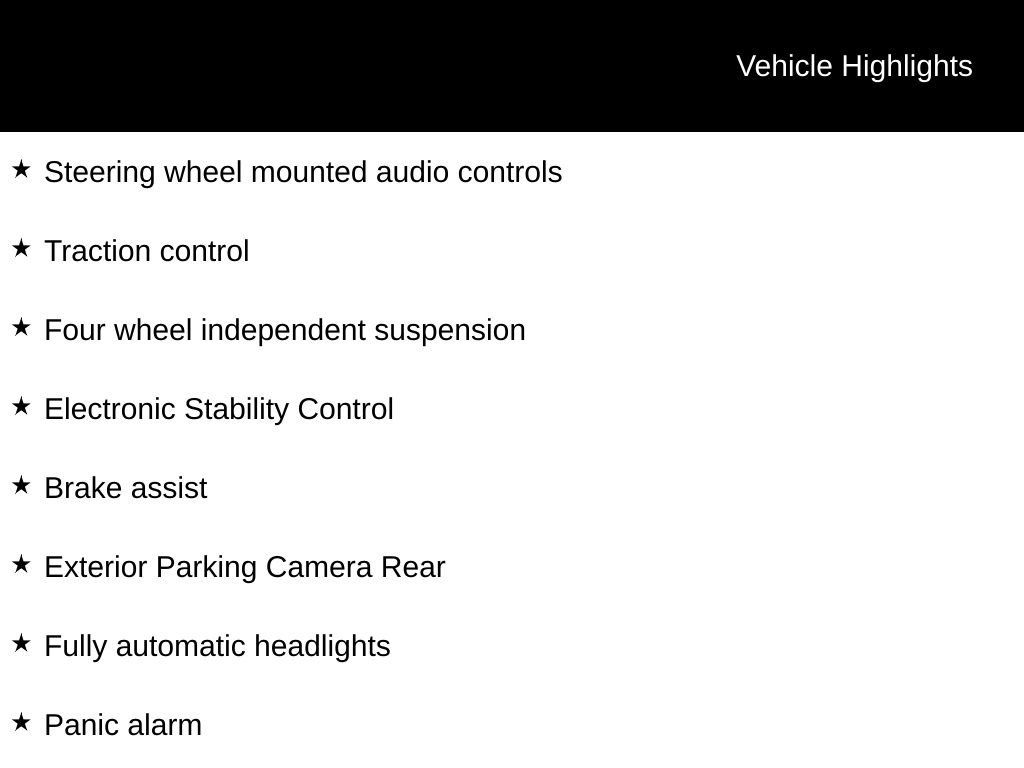 Vehicle Highlights

★ Steering wheel mounted audio controls

★ Traction control

★ Four wheel independent suspension

★ Electronic Stability Control

★ Brake assist

★ Exterior Parking Camera Rear

★ Fully automatic headlights

★ Panic alarm